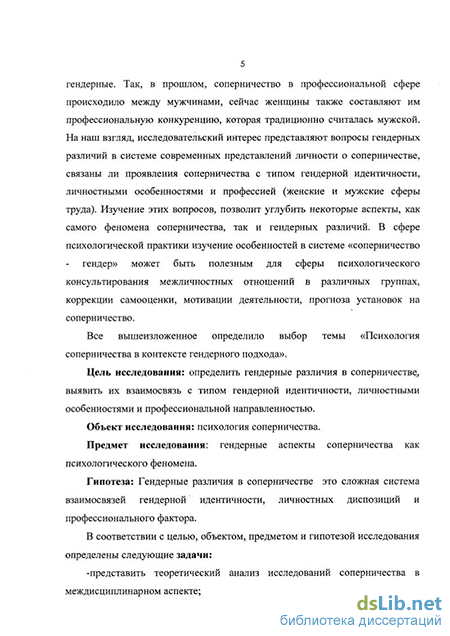 5

гендерные. Так, в прошлом, соперничество в профессиональной сфере происходило между мужчинами, сейчас женщины также составляют им профессиональную конкуренцию, которая традиционно считалась мужской. На наш взгляд, исследовательский интерес представляют вопросы гендерных различий в системе современных представлений личности о соперничестве, связаны ли проявления соперничества с типом гендерной идентичности, личностными особенностями и профессией (женские и мужские сферы труда). Изучение этих вопросов, позволит углубить некоторые аспекты, как самого феномена соперничества, так и гендерных различий. В сфере психологической практики изучение особенностей в системе «соперничество - гендер» может быть полезным для сферы психологического консультирования межличностных отношений в различных группах, коррекции самооценки, мотивации деятельности, прогноза установок на соперничество.

Все вышеизложенное определило выбор темы «Психология соперничества в контексте гендерного подхода».

Цель исследования: определить гендерные различия в соперничестве, выявить их взаимосвязь с типом гендерной идентичности, личностными особенностями и профессиональной направленностью.

Объект исследования: психология соперничества.

Предмет исследования: гендерные аспекты соперничества как психологического феномена.

Гипотеза: Гендерные различия в соперничестве это сложная система взаимосвязей гендерной идентичности, личностных диспозиций и профессионального фактора.

В соответствии с целью, объектом, предметом и гипотезой исследования определены следующие задачи:

-представить теоретический анализ исследований соперничества в междисциплинарном аспекте;

dsLib.net
библиотека диссертаций